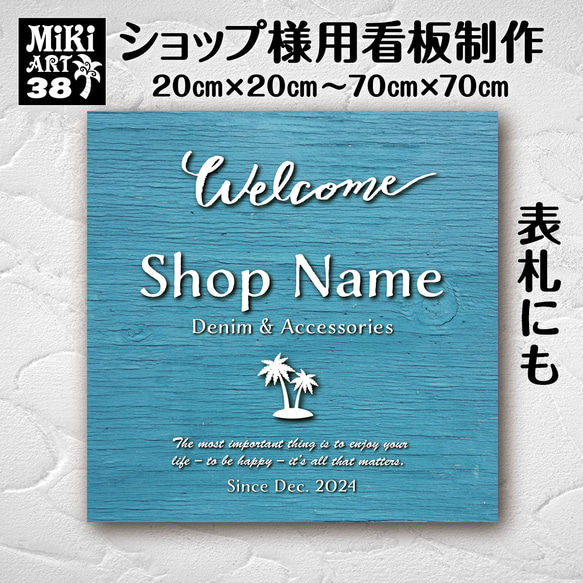 MiKi ART 38

ショップ様用看板制作
20㎝×20㎝～70㎝×70㎝

Welcome

Shop Name
Denim & Accessories

The most important thing is to enjoy your life – to be happy – it's all that matters.

Since Dec. 2024

表札にも